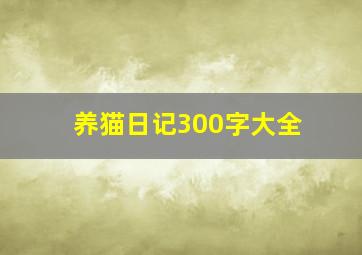 养猫日记300字大全